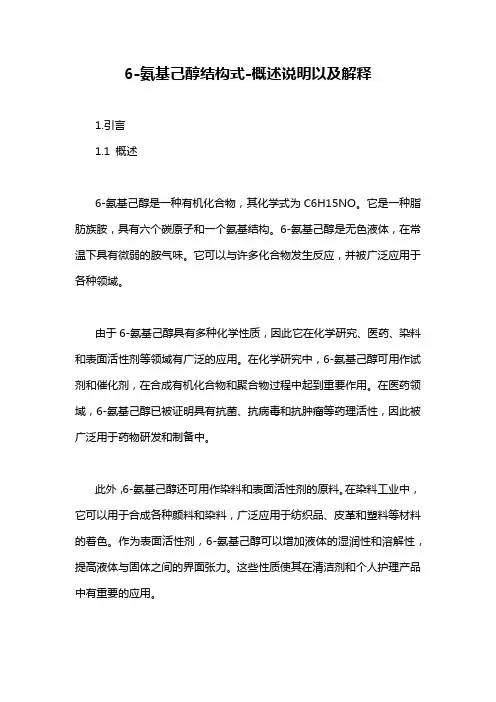 6-氨基己醇结构式-概述说明以及解释

1.引言

1.1 概述

6-氨基己醇是一种有机化合物，其化学式为 C6H15NO。它是一种脂肪族胺，具有六个碳原子和一个氨基结构。6-氨基己醇是无色液体，在常温下具有微弱的胺气味。它可以与许多化合物发生反应，并被广泛应用于各种领域。

由于 6-氨基己醇具有多种化学性质，因此它在化学研究、医药、染料和表面活性剂等领域有广泛的应用。在化学研究中，6-氨基己醇可用作试剂和催化剂，在合成有机化合物和聚合物过程中起到重要作用。在医药领域，6-氨基己醇已被证明具有抗菌、抗病毒和抗肿瘤等药理活性，因此被广泛用于药物研发和制备中。

此外，6-氨基己醇还可用作染料和表面活性剂的原料。在染料工业中，它可以用于合成各种颜料和染料，广泛应用于纺织品、皮革和塑料等材料的着色。作为表面活性剂，6-氨基己醇可以增加液体的湿润性和溶解性，提高液体与固体之间的界面张力。这些性质使其在清洁剂和个人护理产品中有重要的应用。